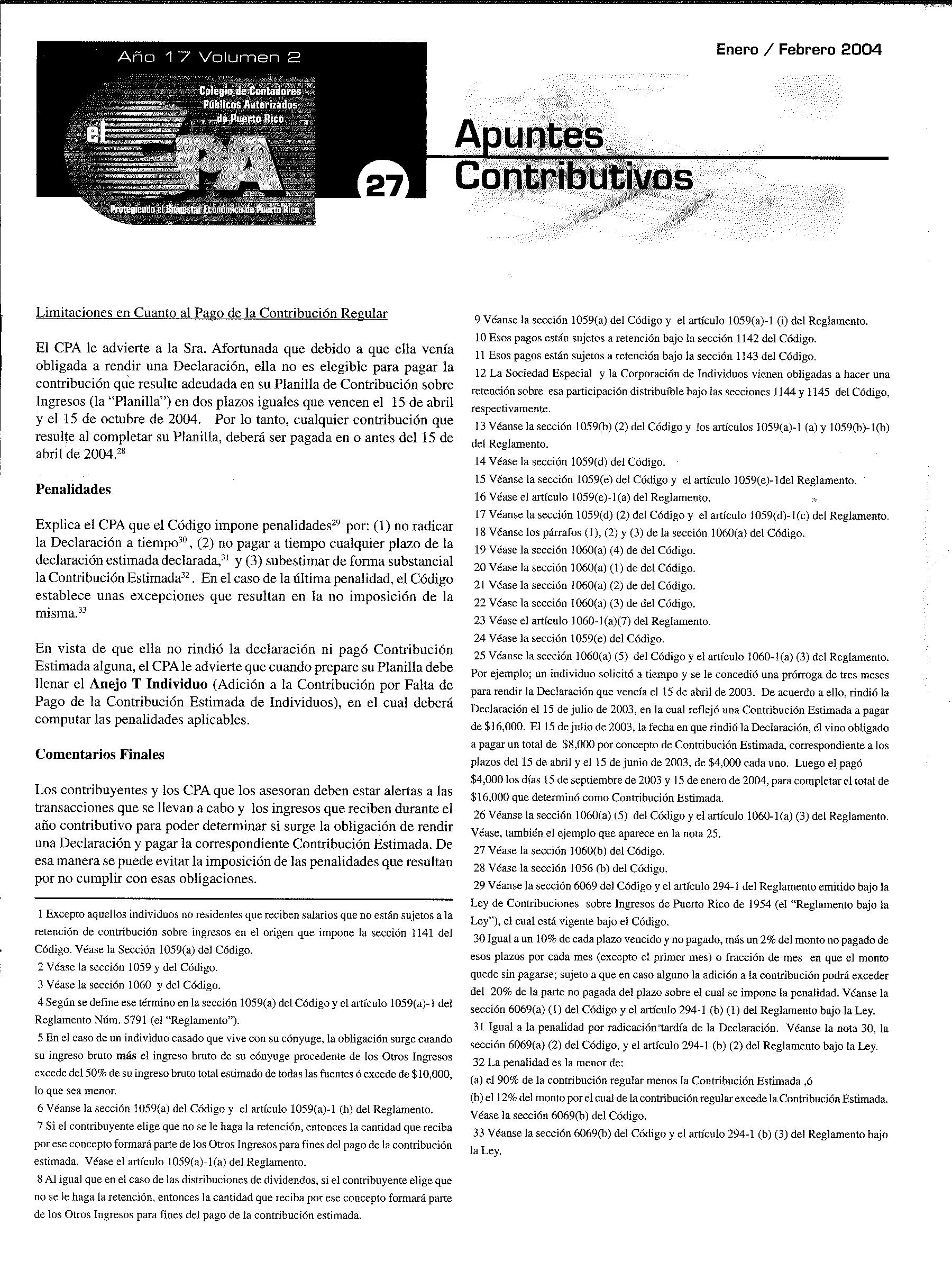 Año 17 Volumen 2

Colegio de Contadores Públicos Autorizados de Puerto Rico

el CPA

Protegiendo el Bienestar Económico de Puerto Rico

27

Enero / Febrero 2004

Apuntes Contributivos

Limitaciones en Cuanto al Pago de la Contribución Regular

El CPA le advierte a la Sra. Afortunada que debido a que ella venía obligada a rendir una Declaración, ella no es elegible para pagar la contribución que resulte adeudada en su Planilla de Contribución sobre Ingresos (la "Planilla") en dos plazos iguales que vencen el 15 de abril y el 15 de octubre de 2004. Por lo tanto, cualquier contribución que resulte al completar su Planilla, deberá ser pagada en o antes del 15 de abril de 2004.$^{28}$

Penalidades

Explica el CPA que el Código impone penalidades$^{29}$ por: (1) no radicar la Declaración a tiempo$^{30}$, (2) no pagar a tiempo cualquier plazo de la declaración estimada declarada,$^{31}$ y (3) subestimar de forma substancial la Contribución Estimada$^{32}$. En el caso de la última penalidad, el Código establece unas excepciones que resultan en la no imposición de la misma.$^{33}$

En vista de que ella no rindió la declaración ni pagó Contribución Estimada alguna, el CPA le advierte que cuando prepare su Planilla debe llenar el Anejo T Individuo (Adición a la Contribución por Falta de Pago de la Contribución Estimada de Individuos), en el cual deberá computar las penalidades aplicables.

Comentarios Finales

Los contribuyentes y los CPA que los asesoran deben estar alertas a las transacciones que se llevan a cabo y los ingresos que reciben durante el año contributivo para poder determinar si surge la obligación de rendir una Declaración y pagar la correspondiente Contribución Estimada. De esa manera se puede evitar la imposición de las penalidades que resultan por no cumplir con esas obligaciones.

1 Excepto aquellos individuos no residentes que reciben salarios que no están sujetos a la retención de contribución sobre ingresos en el origen que impone la sección 1141 del Código. Véase la Sección 1059(a) del Código.
2 Véase la sección 1059 y del Código.
3 Véase la sección 1060 y del Código.
4 Según se define ese término en la sección 1059(a) del Código y el artículo 1059(a)-1 del Reglamento Núm. 5791 (el "Reglamento").
5 En el caso de un individuo casado que vive con su cónyuge, la obligación surge cuando su ingreso bruto más el ingreso bruto de su cónyuge procedente de los Otros Ingresos excede del 50% de su ingreso bruto total estimado de todas las fuentes ó excede de $10,000, lo que sea menor.
6 Véanse la sección 1059(a) del Código y el artículo 1059(a)-1 (h) del Reglamento.
7 Si el contribuyente elige que no se le haga la retención, entonces la cantidad que reciba por ese concepto formará parte de los Otros Ingresos para fines del pago de la contribución estimada. Véase el artículo 1059(a)-1(a) del Reglamento.
8 Al igual que en el caso de las distribuciones de dividendos, si el contribuyente elige que no se le haga la retención, entonces la cantidad que reciba por ese concepto formará parte de los Otros Ingresos para fines del pago de la contribución estimada.
9 Véanse la sección 1059(a) del Código y el artículo 1059(a)-1 (i) del Reglamento.
10 Esos pagos están sujetos a retención bajo la sección 1142 del Código.
11 Esos pagos están sujetos a retención bajo la sección 1143 del Código.
12 La Sociedad Especial y la Corporación de Individuos vienen obligadas a hacer una retención sobre esa participación distribuíble bajo las secciones 1144 y 1145 del Código, respectivamente.
13 Véanse la sección 1059(b) (2) del Código y los artículos 1059(a)-1 (a) y 1059(b)-1(b) del Reglamento.
14 Véase la sección 1059(d) del Código.
15 Véanse la sección 1059(e) del Código y el artículo 1059(e)-1del Reglamento.
16 Véase el artículo 1059(e)-1(a) del Reglamento.
17 Véanse la sección 1059(d) (2) del Código y el artículo 1059(d)-1(c) del Reglamento.
18 Véanse los párrafos (1), (2) y (3) de la sección 1060(a) del Código.
19 Véase la sección 1060(a) (4) de del Código.
20 Véase la sección 1060(a) (1) de del Código.
21 Véase la sección 1060(a) (2) de del Código.
22 Véase la sección 1060(a) (3) de del Código.
23 Véase el artículo 1060-1(a)(7) del Reglamento.
24 Véase la sección 1059(e) del Código.
25 Véanse la sección 1060(a) (5) del Código y el artículo 1060-1(a) (3) del Reglamento. Por ejemplo; un individuo solicitó a tiempo y se le concedió una prórroga de tres meses para rendir la Declaración que vencía el 15 de abril de 2003. De acuerdo a ello, rindió la Declaración el 15 de julio de 2003, en la cual reflejó una Contribución Estimada a pagar de $16,000. El 15 de julio de 2003, la fecha en que rindió la Declaración, él vino obligado a pagar un total de $8,000 por concepto de Contribución Estimada, correspondiente a los plazos del 15 de abril y el 15 de junio de 2003, de $4,000 cada uno. Luego el pagó $4,000 los días 15 de septiembre de 2003 y 15 de enero de 2004, para completar el total de $16,000 que determinó como Contribución Estimada.
26 Véanse la sección 1060(a) (5) del Código y el artículo 1060-1(a) (3) del Reglamento. Véase, también el ejemplo que aparece en la nota 25.
27 Véase la sección 1060(b) del Código.
28 Véase la sección 1056 (b) del Código.
29 Véanse la sección 6069 del Código y el artículo 294-1 del Reglamento emitido bajo la Ley de Contribuciones sobre Ingresos de Puerto Rico de 1954 (el "Reglamento bajo la Ley"), el cual está vigente bajo el Código.
30 Igual a un 10% de cada plazo vencido y no pagado, más un 2% del monto no pagado de esos plazos por cada mes (excepto el primer mes) o fracción de mes en que el monto quede sin pagarse; sujeto a que en caso alguno la adición a la contribución podrá exceder del 20% de la parte no pagada del plazo sobre el cual se impone la penalidad. Véanse la sección 6069(a) (1) del Código y el artículo 294-1 (b) (1) del Reglamento bajo la Ley.
31 Igual a la penalidad por radicación tardía de la Declaración. Véanse la nota 30, la sección 6069(a) (2) del Código, y el artículo 294-1 (b) (2) del Reglamento bajo la Ley.
32 La penalidad es la menor de:
(a) el 90% de la contribución regular menos la Contribución Estimada ,ó
(b) el 12% del monto por el cual de la contribución regular excede la Contribución Estimada. Véase la sección 6069(b) del Código.
33 Véanse la sección 6069(b) del Código y el artículo 294-1 (b) (3) del Reglamento bajo la Ley.